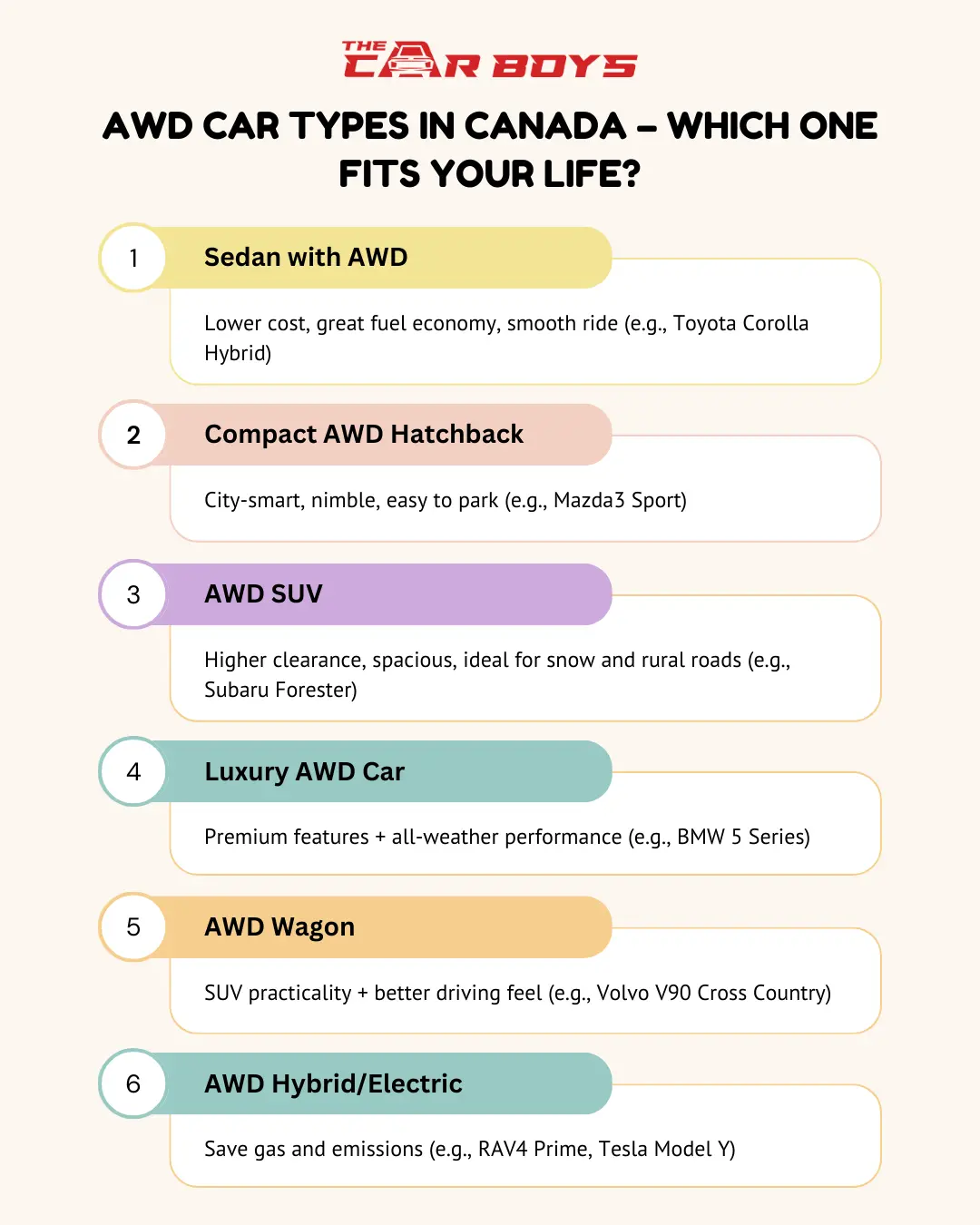 THE CAR BOYS

AWD CAR TYPES IN CANADA – WHICH ONE FITS YOUR LIFE?

1

Sedan with AWD

Lower cost, great fuel economy, smooth ride (e.g., Toyota Corolla Hybrid)

2

Compact AWD Hatchback

City-smart, nimble, easy to park (e.g., Mazda3 Sport)

3

AWD SUV

Higher clearance, spacious, ideal for snow and rural roads (e.g., Subaru Forester)

4

Luxury AWD Car

Premium features + all-weather performance (e.g., BMW 5 Series)

5

AWD Wagon

SUV practicality + better driving feel (e.g., Volvo V90 Cross Country)

6

AWD Hybrid/Electric

Save gas and emissions (e.g., RAV4 Prime, Tesla Model Y)